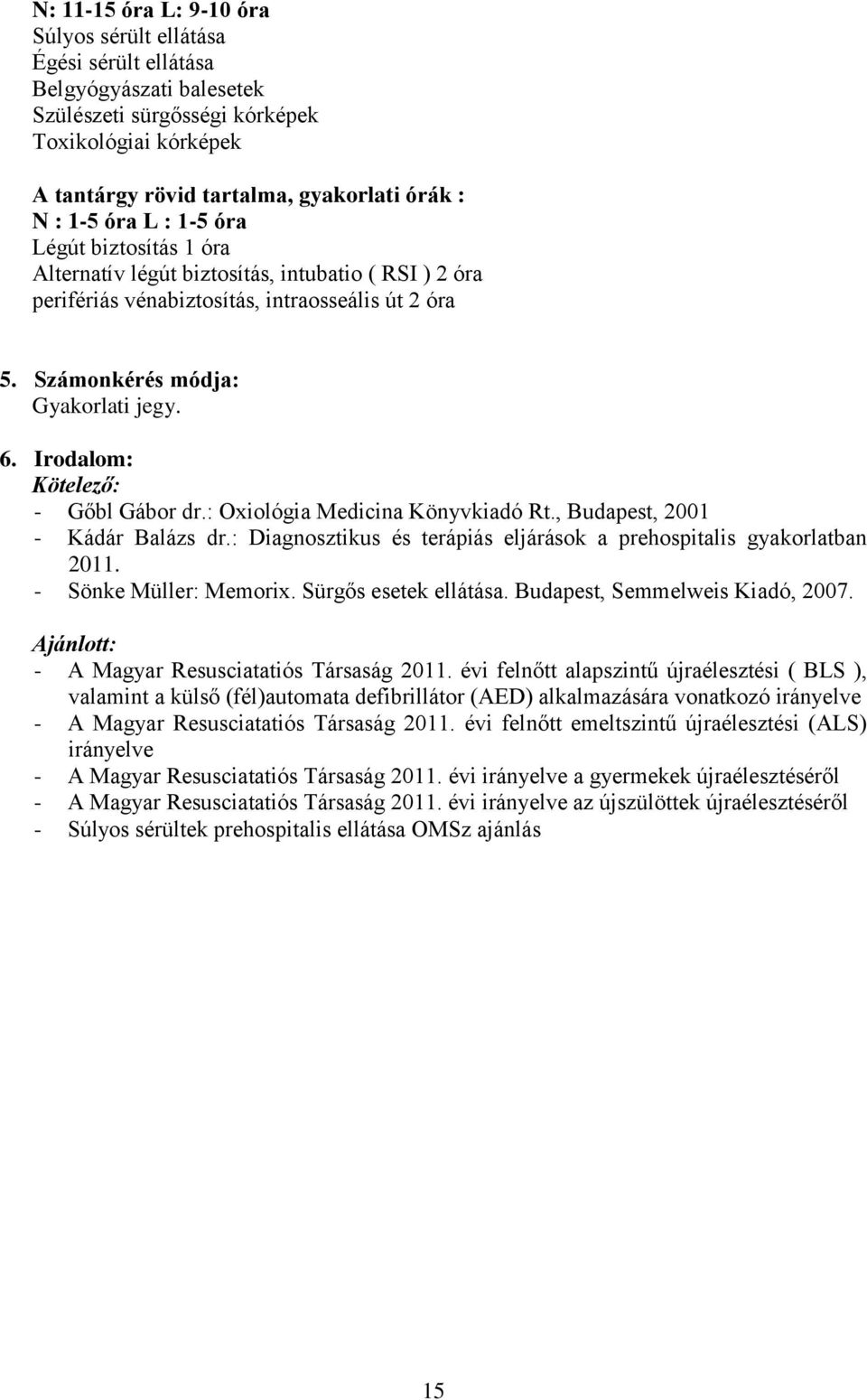 N: 11-15 óra L: 9-10 óra
Súlyos sérült ellátása
Égési sérült ellátása
Belgyógyászati balesetek
Szülészeti sürgősségi kórképek
Toxikológiai kórképek

A tantárgy rövid tartalma, gyakorlati órák :
N : 1-5 óra L : 1-5 óra
Légút biztosítás 1 óra
Alternatív légút biztosítás, intubatio ( RSI ) 2 óra
perifériás vénabiztosítás, intraosseális út 2 óra

5. Számonkérés módja:
Gyakorlati jegy.

6. Irodalom:
Kötelező:
- Gőbl Gábor dr.: Oxiológia Medicina Könyvkiadó Rt., Budapest, 2001
- Kádár Balázs dr.: Diagnosztikus és terápiás eljárások a prehospitalis gyakorlatban 2011.
- Sönke Müller: Memorix. Sürgős esetek ellátása. Budapest, Semmelweis Kiadó, 2007.

Ajánlott:
- A Magyar Resusciatatiós Társaság 2011. évi felnőtt alapszintű újraélesztési ( BLS ), valamint a külső (fél)automata defibrillátor (AED) alkalmazására vonatkozó irányelve
- A Magyar Resusciatatiós Társaság 2011. évi felnőtt emeltszintű újraélesztési (ALS) irányelve
- A Magyar Resusciatatiós Társaság 2011. évi irányelve a gyermekek újraélesztéséről
- A Magyar Resusciatatiós Társaság 2011. évi irányelve az újszülöttek újraélesztéséről
- Súlyos sérültek prehospitalis ellátása OMSz ajánlás

15